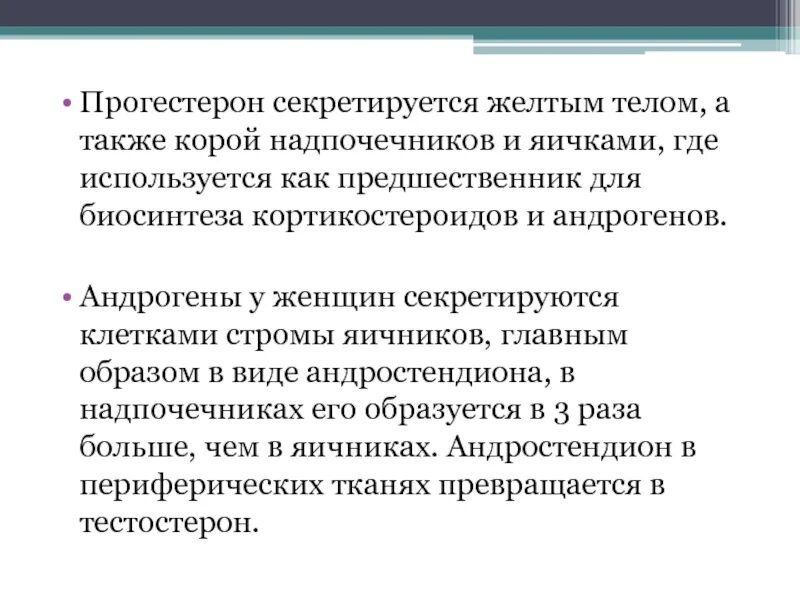 • Прогестерон секретируется желтым телом, а также корой надпочечников и яичками, где используется как предшественник для биосинтеза кортикостероидов и андрогенов.

• Андрогены у женщин секретируются клетками стромы яичников, главным образом в виде андростендиона, в надпочечниках его образуется в 3 раза больше, чем в яичниках. Андростендион в периферических тканях превращается в тестостерон.